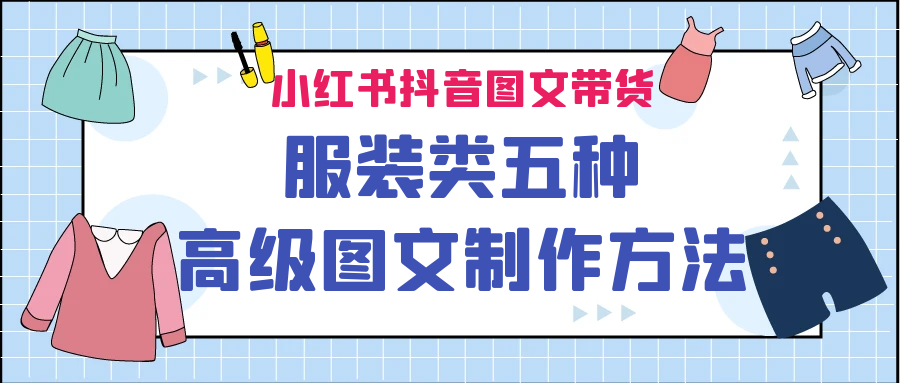 小红书抖音图文带货

服装类五种

高级图文制作方法